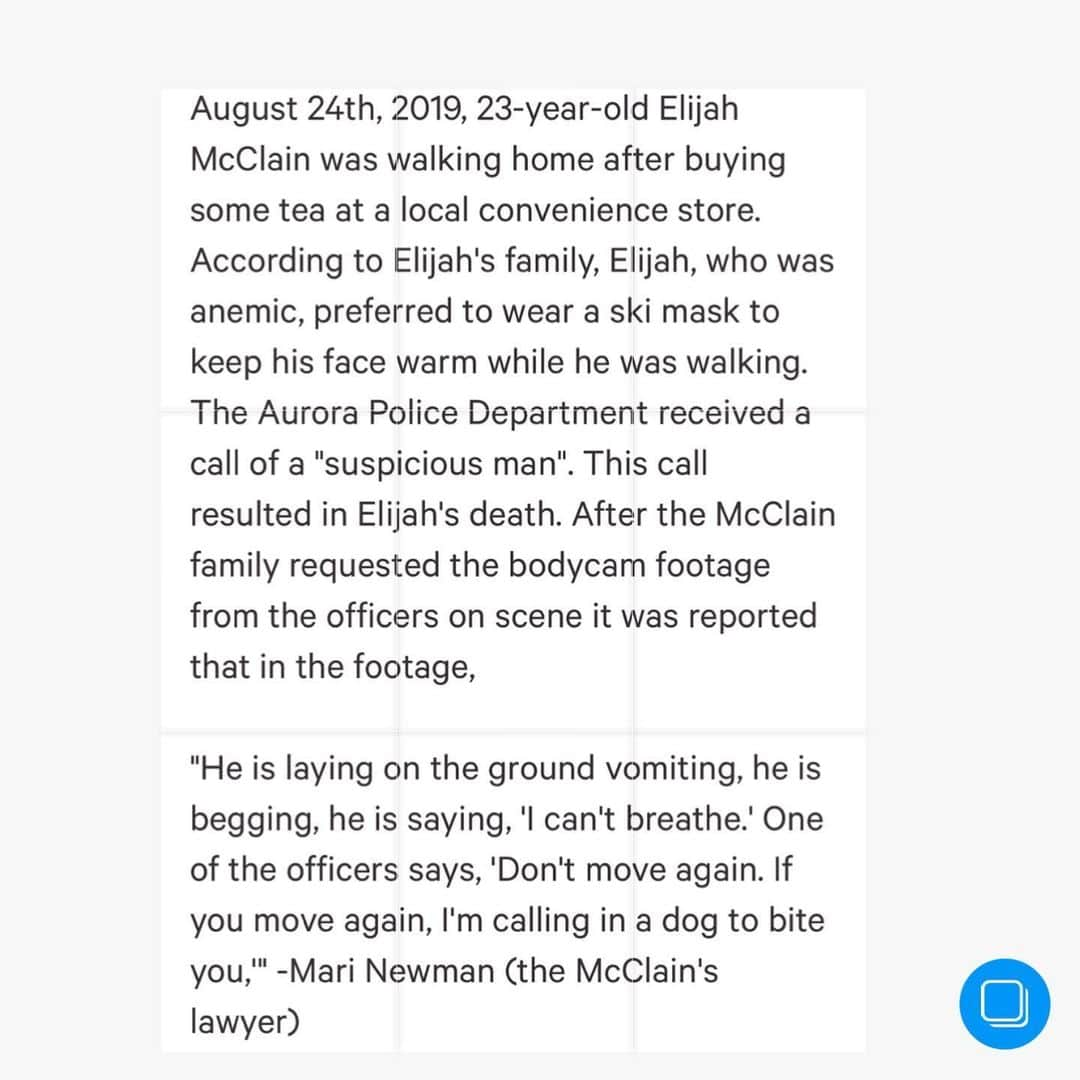 August 24th, 2019, 23-year-old Elijah McClain was walking home after buying some tea at a local convenience store. According to Elijah's family, Elijah, who was anemic, preferred to wear a ski mask to keep his face warm while he was walking. The Aurora Police Department received a call of a "suspicious man". This call resulted in Elijah's death. After the McClain family requested the bodycam footage from the officers on scene it was reported that in the footage,

"He is laying on the ground vomiting, he is begging, he is saying, 'I can't breathe.' One of the officers says, 'Don't move again. If you move again, I'm calling in a dog to bite you,'" -Mari Newman (the McClain's lawyer)